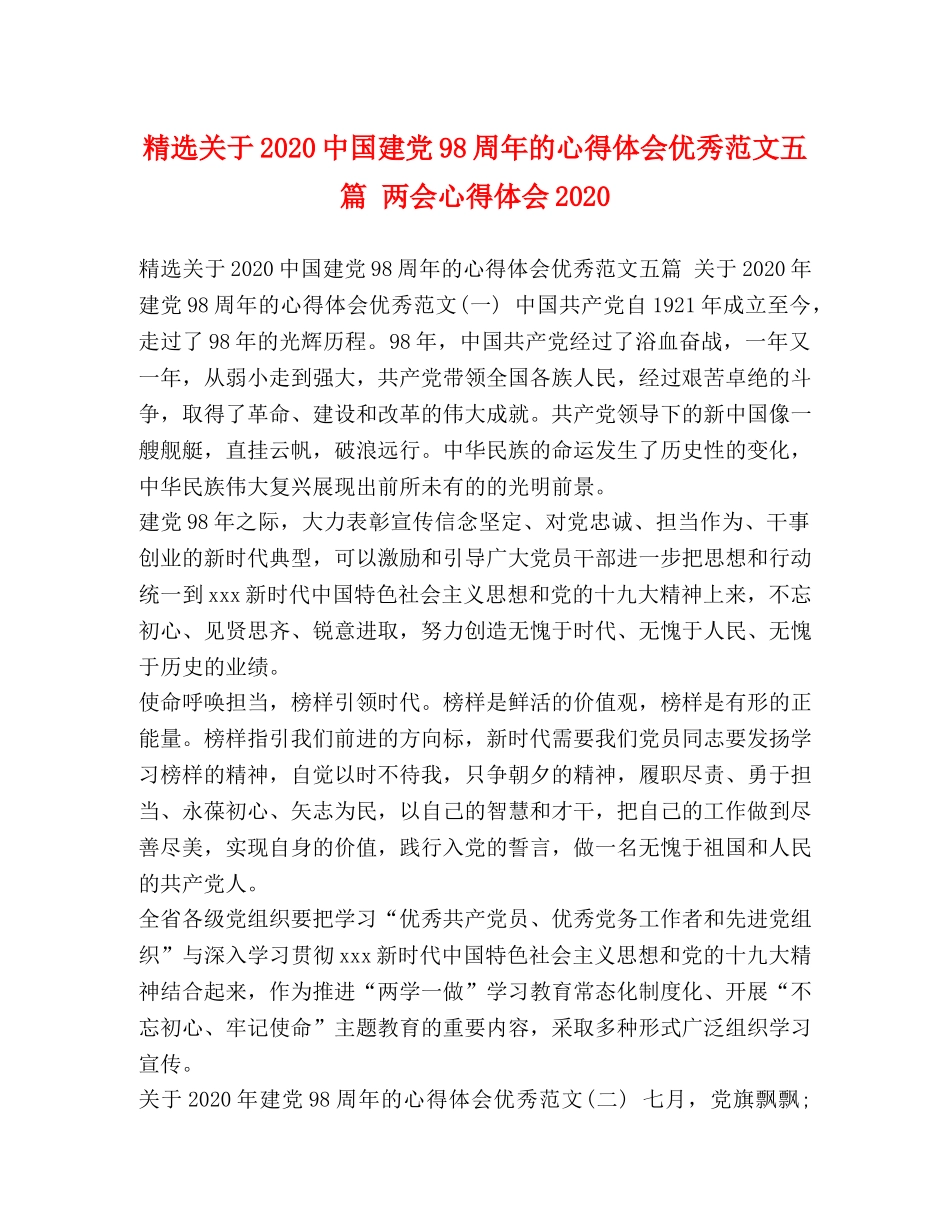 精选关于2020中国建党98周年的心得体会优秀范文五篇 两会心得体会2020

精选关于2020中国建党98周年的心得体会优秀范文五篇 关于2020年建党98周年的心得体会优秀范文(一) 中国共产党自1921年成立至今，走过了98年的光辉历程。98年，中国共产党经过了浴血奋战，一年又一年，从弱小走到强大，共产党带领全国各族人民，经过艰苦卓绝的斗争，取得了革命、建设和改革的伟大成就。共产党领导下的新中国像一艘舰艇，直挂云帆，破浪远行。中华民族的命运发生了历史性的变化，中华民族伟大复兴展现出前所未有的的光明前景。

建党98年之际，大力表彰宣传信念坚定、对党忠诚、担当作为、干事创业的新时代典型，可以激励和引导广大党员干部进一步把思想和行动统一到xxx新时代中国特色社会主义思想和党的十九大精神上来，不忘初心、见贤思齐、锐意进取，努力创造无愧于时代、无愧于人民、无愧于历史的业绩。

使命呼唤担当，榜样引领时代。榜样是鲜活的价值观，榜样是有形的正能量。榜样指引我们前进的方向标，新时代需要我们党员同志要发扬学习榜样的精神，自觉以时不待我，只争朝夕的精神，履职尽责、勇于担当、永葆初心、矢志为民，以自己的智慧和才干，把自己的工作做到尽善尽美，实现自身的价值，践行入党的誓言，做一名无愧于祖国和人民的共产党人。

全省各级党组织要把学习“优秀共产党员、优秀党务工作者和先进党组织”与深入学习贯彻xxx新时代中国特色社会主义思想和党的十九大精神结合起来，作为推进“两学一做”学习教育常态化制度化、开展“不忘初心、牢记使命”主题教育的重要内容，采取多种形式广泛组织学习宣传。

关于2020年建党98周年的心得体会优秀范文(二) 七月，党旗飘飘;